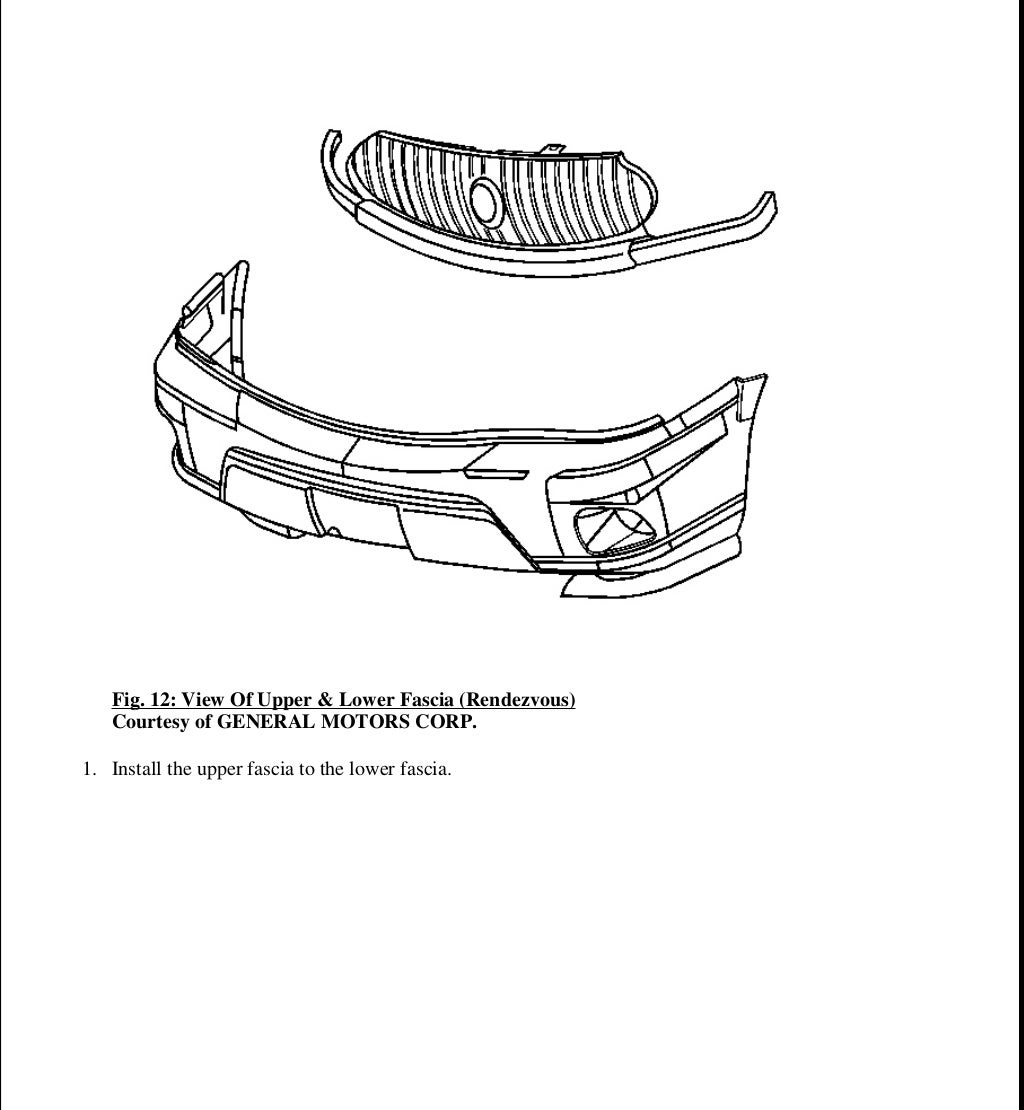 Fig. 12: View Of Upper & Lower Fascia (Rendezvous)
Courtesy of GENERAL MOTORS CORP.

1. Install the upper fascia to the lower fascia.